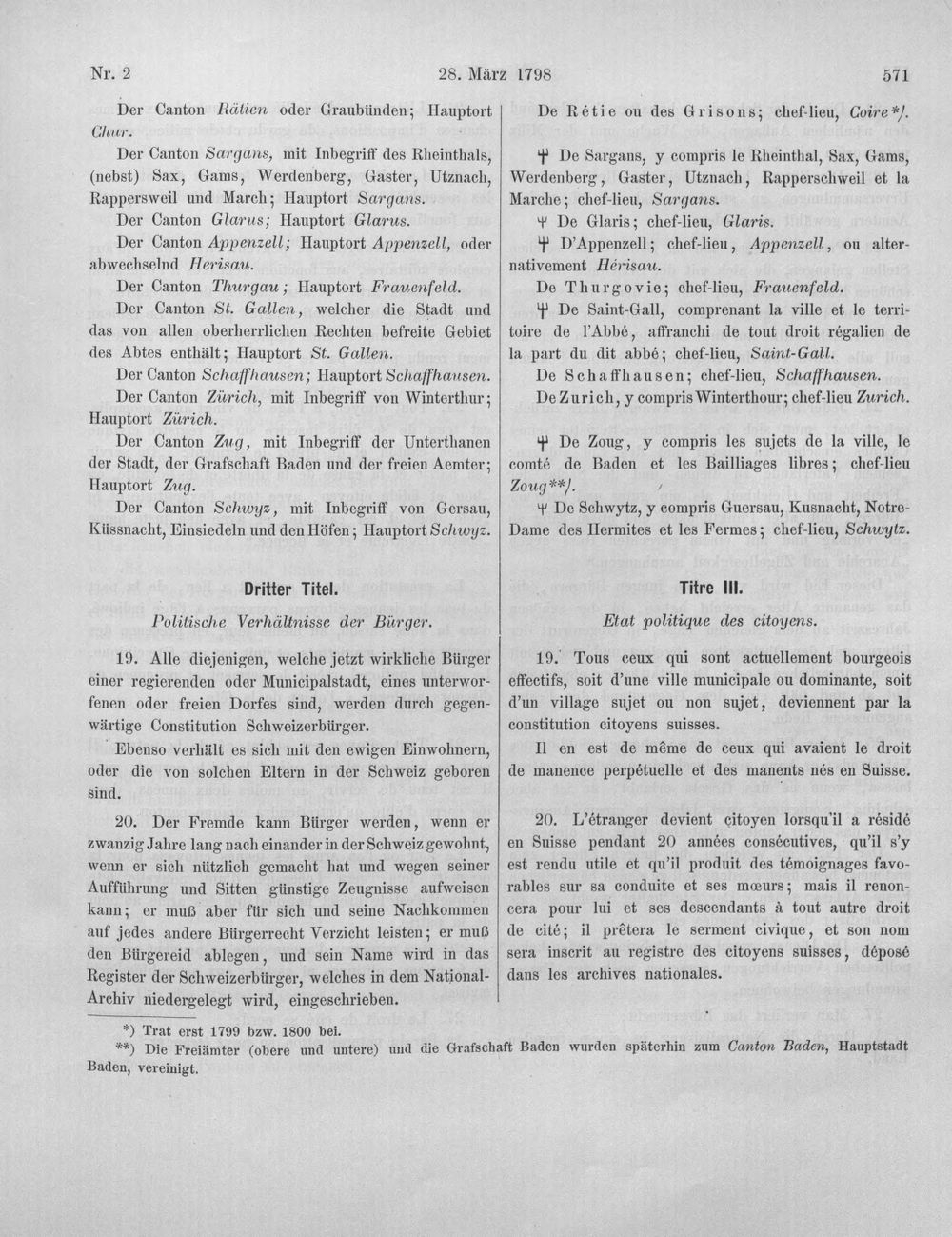 Nr. 2 28. März 1798 571

Der Canton Rätien oder Graubünden; Hauptort Chur.

Der Canton Sargans, mit Inbegriff des Rheinthals, (nebst) Sax, Gams, Werdenberg, Gaster, Utznach, Rappersweil und March; Hauptort Sargans.

Der Canton Glarus; Hauptort Glarus.

Der Canton Appenzell; Hauptort Appenzell, oder abwechselnd Herisau.

Der Canton Thurgau; Hauptort Frauenfeld.

Der Canton St. Gallen, welcher die Stadt und das von allen oberherrlichen Rechten befreite Gebiet des Abtes enthält; Hauptort St. Gallen.

Der Canton Schaffhausen; Hauptort Schaffhausen.

Der Canton Zürich, mit Inbegriff von Winterthur; Hauptort Zürich.

Der Canton Zug, mit Inbegriff der Unterthanen der Stadt, der Grafschaft Baden und der freien Aemter; Hauptort Zug.

Der Canton Schwyz, mit Inbegriff von Gersau, Küssnacht, Einsiedeln und den Höfen; Hauptort Schwyz.

Dritter Titel.

Politische Verhältnisse der Bürger.

19. Alle diejenigen, welche jetzt wirkliche Bürger einer regierenden oder Municipalstadt, eines unterworfenen oder freien Dorfes sind, werden durch gegenwärtige Constitution Schweizerbürger.

Ebenso verhält es sich mit den ewigen Einwohnern, oder die von solchen Eltern in der Schweiz geboren sind.

20. Der Fremde kann Bürger werden, wenn er zwanzig Jahre lang nach einander in der Schweiz gewohnt, wenn er sich nützlich gemacht hat und wegen seiner Aufführung und Sitten günstige Zeugnisse aufweisen kann; er muß aber für sich und seine Nachkommen auf jedes andere Bürgerrecht Verzicht leisten; er muß den Bürgereid ablegen, und sein Name wird in das Register der Schweizerbürger, welches in dem National-Archiv niedergelegt wird, eingeschrieben.

De Rétie ou des Grisons; chef-lieu, Coire*).

De Sargans, y compris le Rheinthal, Sax, Gams, Werdenberg, Gaster, Utznach, Rapperschweil et la Marche; chef-lieu, Sargans.

De Glaris; chef-lieu, Glaris.

D'Appenzell; chef-lieu, Appenzell, ou alternativement Hérisau.

De Thurgovie; chef-lieu, Frauenfeld.

De Saint-Gall, comprenant la ville et le territoire de l'Abbé, affranchi de tout droit régalien de la part du dit abbé; chef-lieu, Saint-Gall.

De Schaffhausen; chef-lieu, Schaffhausen.

De Zurich, y compris Winterthour; chef-lieu Zurich.

De Zoug, y compris les sujets de la ville, le comté de Baden et les Bailliages libres; chef-lieu Zoug**).

De Schwytz, y compris Guersau, Kusnacht, Notre-Dame des Hermites et les Fermes; chef-lieu, Schwytz.

Titre III.

Etat politique des citoyens.

19. Tous ceux qui sont actuellement bourgeois effectifs, soit d'une ville municipale ou dominante, soit d'un village sujet ou non sujet, deviennent par la constitution citoyens suisses.

Il en est de même de ceux qui avaient le droit de manence perpétuelle et des manents nés en Suisse.

20. L'étranger devient citoyen lorsqu'il a résidé en Suisse pendant 20 années consécutives, qu'il s'y est rendu utile et qu'il produit des témoignages favorables sur sa conduite et ses mœurs; mais il renoncera pour lui et ses descendants à tout autre droit de cité; il prêtera le serment civique, et son nom sera inscrit au registre des citoyens suisses, déposé dans les archives nationales.

*) Trat erst 1799 bzw. 1800 bei.

**) Die Freiämter (obere und untere) und die Grafschaft Baden wurden späterhin zum Canton Baden, Hauptstadt Baden, vereinigt.